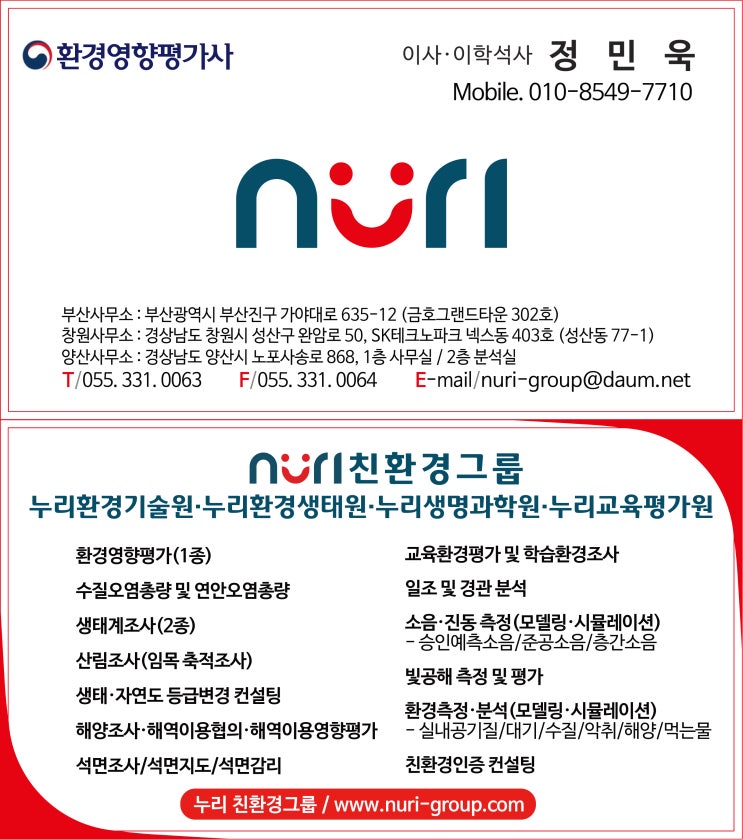 환경영향평가사

이사·이학석사 정 민 욱
Mobile. 010-8549-7710

nuri

부산사무소 : 부산광역시 부산진구 가야대로 635-12 (금호그랜드타운 302호)
창원사무소 : 경상남도 창원시 성산구 완암로 50, SK테크노파크 넥스동 403호 (성산동 77-1)
양산사무소 : 경상남도 양산시 노포사송로 868, 1층 사무실 / 2층 분석실
T/055. 331. 0063 F/055. 331. 0064 E-mail/nuri-group@daum.net

nuri 친환경그룹
누리환경기술원·누리환경생태원·누리생명과학원·누리교육평가원

환경영향평가(1종)

수질오염총량 및 연안오염총량

생태계조사(2종)

산림조사(임목 축적조사)

생태·자연도 등급변경 컨설팅

해양조사·해역이용협의·해역이용영향평가

석면조사/석면지도/석면감리

교육환경평가 및 학습환경조사

일조 및 경관 분석

소음·진동 측정(모델링·시뮬레이션)
- 승인예측소음/준공소음/층간소음

빛공해 측정 및 평가

환경측정·분석(모델링·시뮬레이션)
- 실내공기질/대기/수질/악취/해양/먹는물

친환경인증 컨설팅

누리 친환경그룹 / www.nuri-group.com